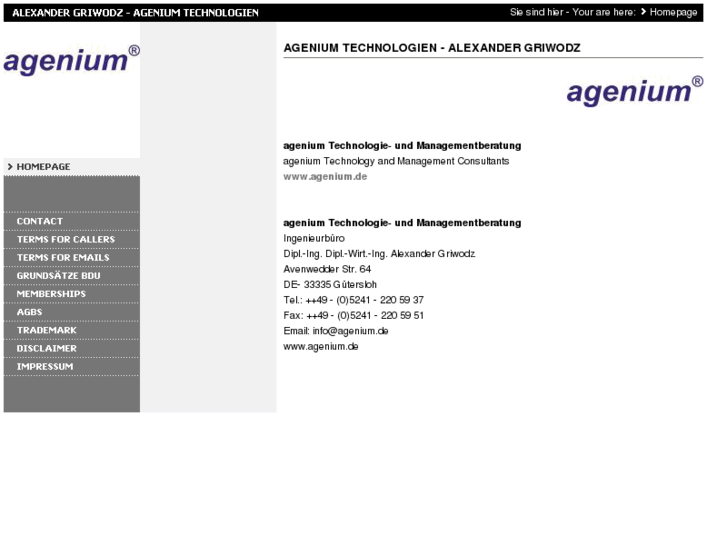 ALEXANDER GRIWODZ - AGENIUM TECHNOLOGIEN

Sie sind hier - Your are here: > Homepage

agenium®

> HOMEPAGE

CONTACT
TERMS FOR CALLERS
TERMS FOR EMAILS
GRUNDSÄTZE BDU
MEMBERSHIPS
AGBS
TRADEMARK
DISCLAIMER
IMPRESSUM

AGENIUM TECHNOLOGIEN - ALEXANDER GRIWODZ

agenium®

agenium Technologie- und Managementberatung
agenium Technology and Management Consultants
www.agenium.de

agenium Technologie- und Managementberatung
Ingenieurbüro
Dipl.-Ing. Dipl.-Wirt.-Ing. Alexander Griwodz
Avenwedder Str. 64
DE- 33335 Gütersloh
Tel.: ++49 - (0)5241 - 220 59 37
Fax: ++49 - (0)5241 - 220 59 51
Email: info@agenium.de
www.agenium.de